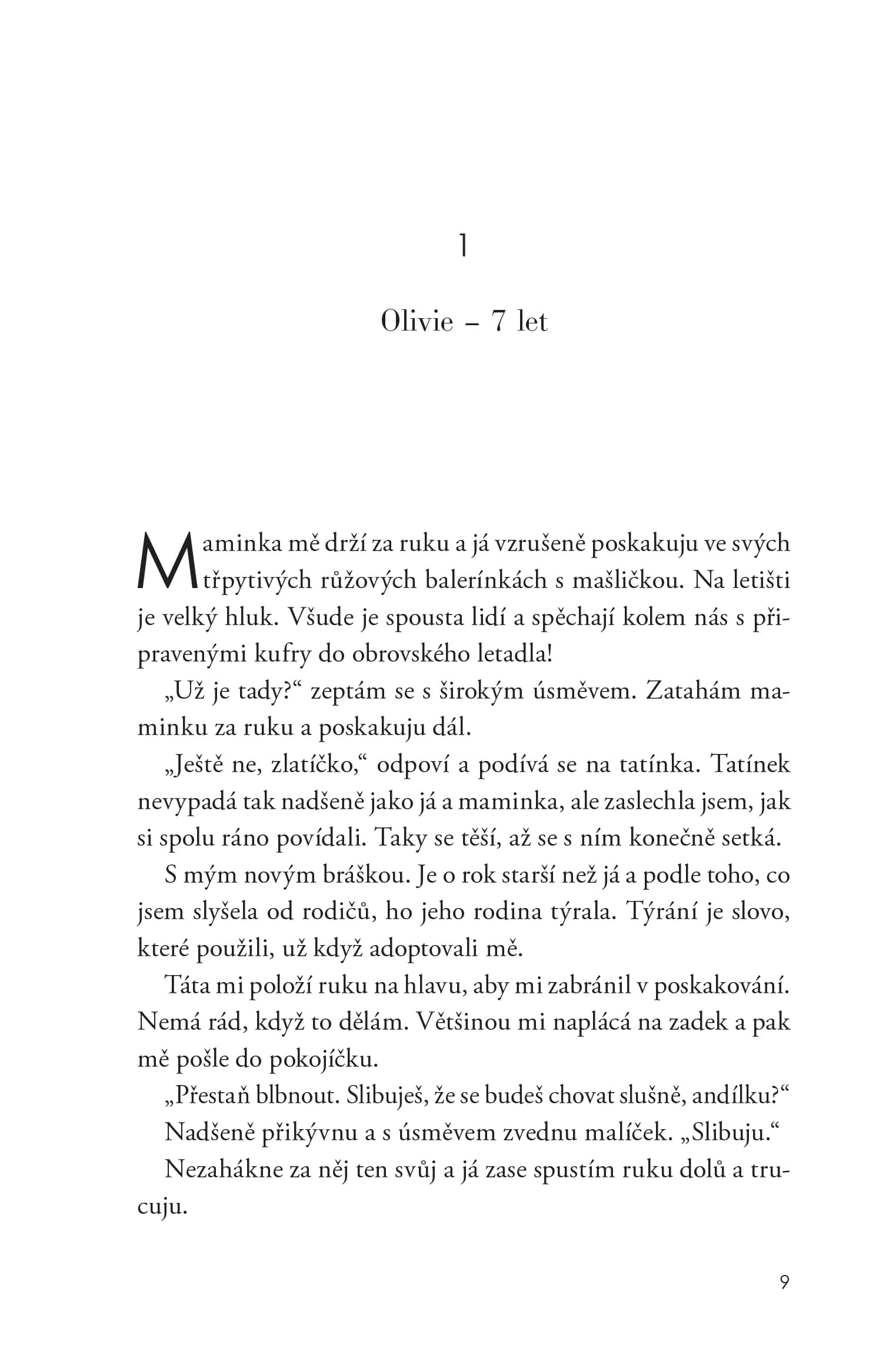 1

Olivie – 7 let

Maminka mě drží za ruku a já vzrušeně poskakuju ve svých třpytivých růžových balerínkách s mašličkou. Na letišti je velký hluk. Všude je spousta lidí a spěchají kolem nás s připravenými kufry do obrovského letadla!

„Už je tady?“ zeptám se s širokým úsměvem. Zatahám maminku za ruku a poskakuju dál.

„Ještě ne, zlatíčko,“ odpoví a podívá se na tatínka. Tatínek nevypadá tak nadšeně jako já a maminka, ale zaslechla jsem, jak si spolu ráno povídali. Taky se těší, až se s ním konečně setká.

S mým novým bráškou. Je o rok starší než já a podle toho, co jsem slyšela od rodičů, ho jeho rodina týrala. Týrání je slovo, které použili, už když adoptovali mě.

Táta mi položí ruku na hlavu, aby mi zabránil v poskakování. Nemá rád, když to dělám. Většinou mi naplácá na zadek a pak mě pošle do pokojíčku.

„Přestaň blbnout. Slibuješ, že se budeš chovat slušně, andílku?“

Nadšeně přikývnu a s úsměvem zvednu malíček. „Slibuju.“

Nezahákne za něj ten svůj a já zase spustím ruku dolů a trucuju.

9